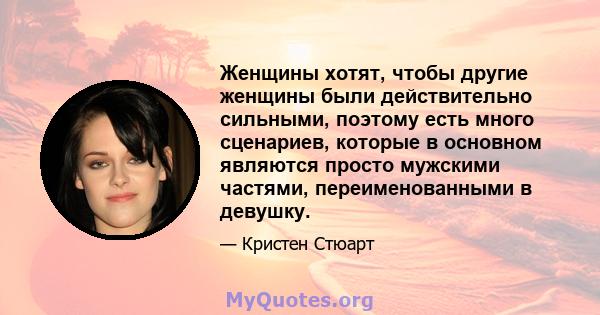 Женщины хотят, чтобы другие женщины были действительно сильными, поэтому есть много сценариев, которые в основном являются просто мужскими частями, переименованными в девушку.

— Кристен Стюарт

MyQuotes.org